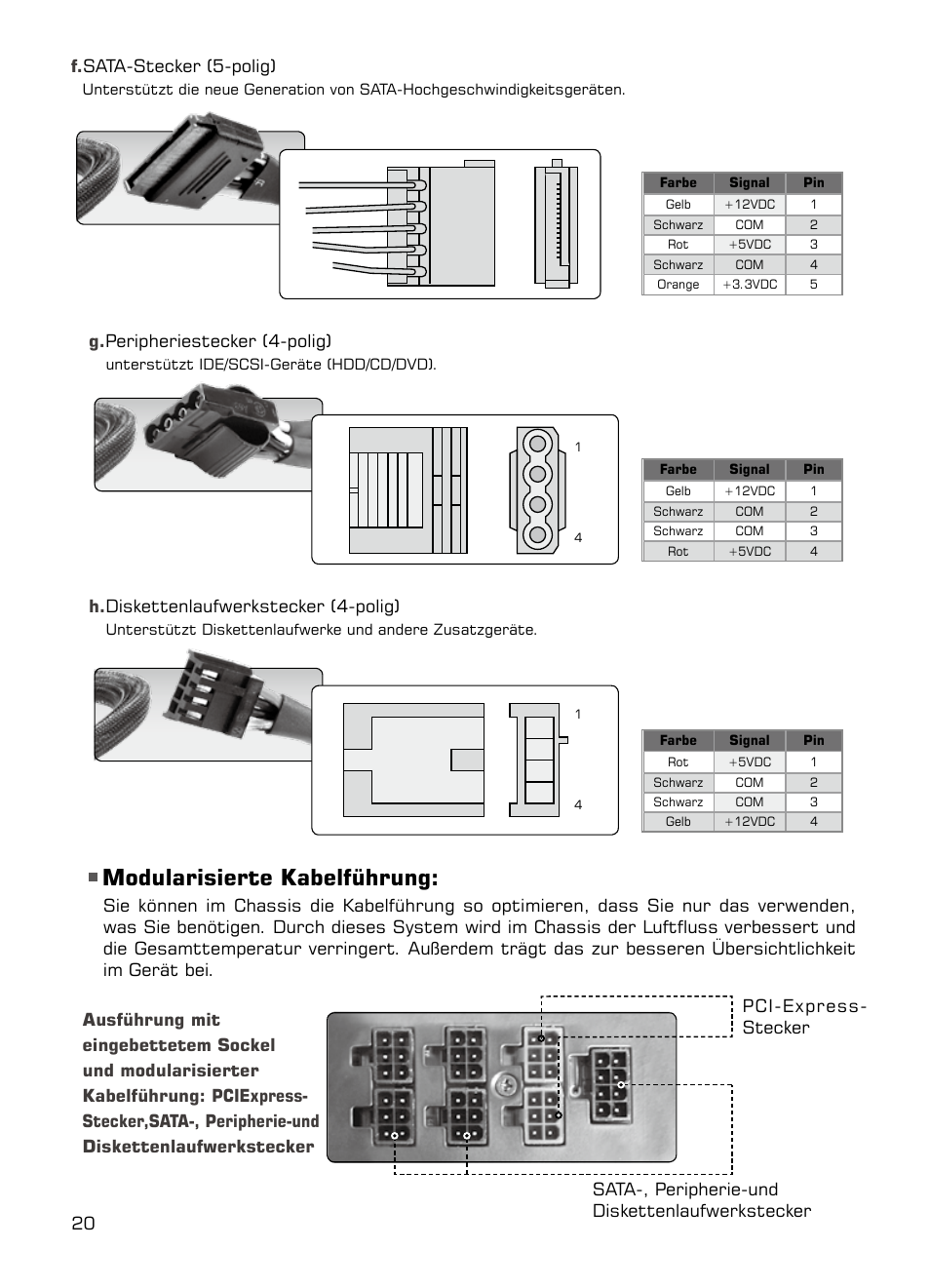 f.SATA-Stecker (5-polig)
Unterstützt die neue Generation von SATA-Hochgeschwindigkeitsgeräten.

| Farbe | Signal | Pin |
|---|---|---|
| Gelb | +12VDC | 1 |
| Schwarz | COM | 2 |
| Rot | +5VDC | 3 |
| Schwarz | COM | 4 |
| Orange | +3.3VDC | 5 |

g.Peripheriestecker (4-polig)
unterstützt IDE/SCSI-Geräte (HDD/CD/DVD).

1
4

| Farbe | Signal | Pin |
|---|---|---|
| Gelb | +12VDC | 1 |
| Schwarz | COM | 2 |
| Schwarz | COM | 3 |
| Rot | +5VDC | 4 |

h.Diskettenlaufwerkstecker (4-polig)
Unterstützt Diskettenlaufwerke und andere Zusatzgeräte.

1
4

| Farbe | Signal | Pin |
|---|---|---|
| Rot | +5VDC | 1 |
| Schwarz | COM | 2 |
| Schwarz | COM | 3 |
| Gelb | +12VDC | 4 |

Modularisierte Kabelführung:
Sie können im Chassis die Kabelführung so optimieren, dass Sie nur das verwenden, was Sie benötigen. Durch dieses System wird im Chassis der Luftfluss verbessert und die Gesamttemperatur verringert. Außerdem trägt das zur besseren Übersichtlichkeit im Gerät bei.

Ausführung mit eingebettetem Sockel und modularisierter Kabelführung: PCIExpress-Stecker,SATA-, Peripherie-und Diskettenlaufwerkstecker

PCI-Express-Stecker

SATA-, Peripherie-und Diskettenlaufwerkstecker

20